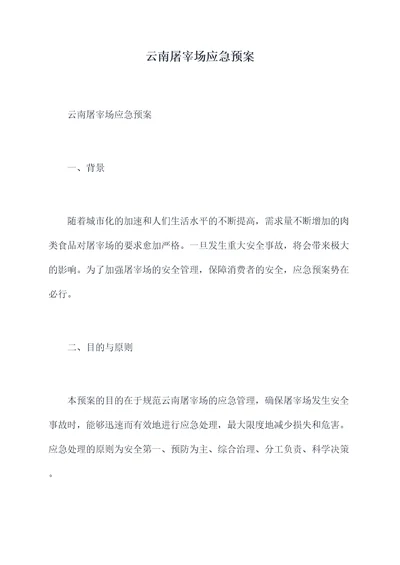 云南屠宰场应急预案

云南屠宰场应急预案

一、背景

随着城市化的加速和人们生活水平的不断提高，需求量不断增加的肉类食品对屠宰场的要求愈加严格。一旦发生重大安全事故，将会带来极大的影响。为了加强屠宰场的安全管理，保障消费者的安全，应急预案势在必行。

二、目的与原则

本预案的目的在于规范云南屠宰场的应急管理，确保屠宰场发生安全事故时，能够迅速而有效地进行应急处理，最大限度地减少损失和危害。应急处理的原则为安全第一、预防为主、综合治理、分工负责、科学决策。